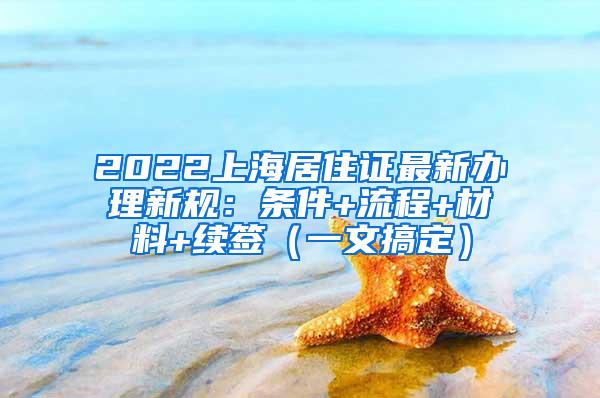 2022上海居住证最新办理新规：条件+流程+材料+续签（一文搞定）